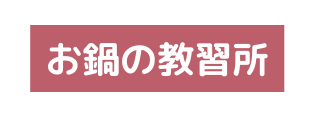 お鍋の教習所